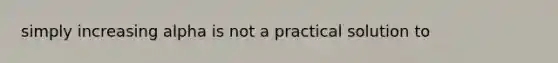 simply increasing alpha is not a practical solution to